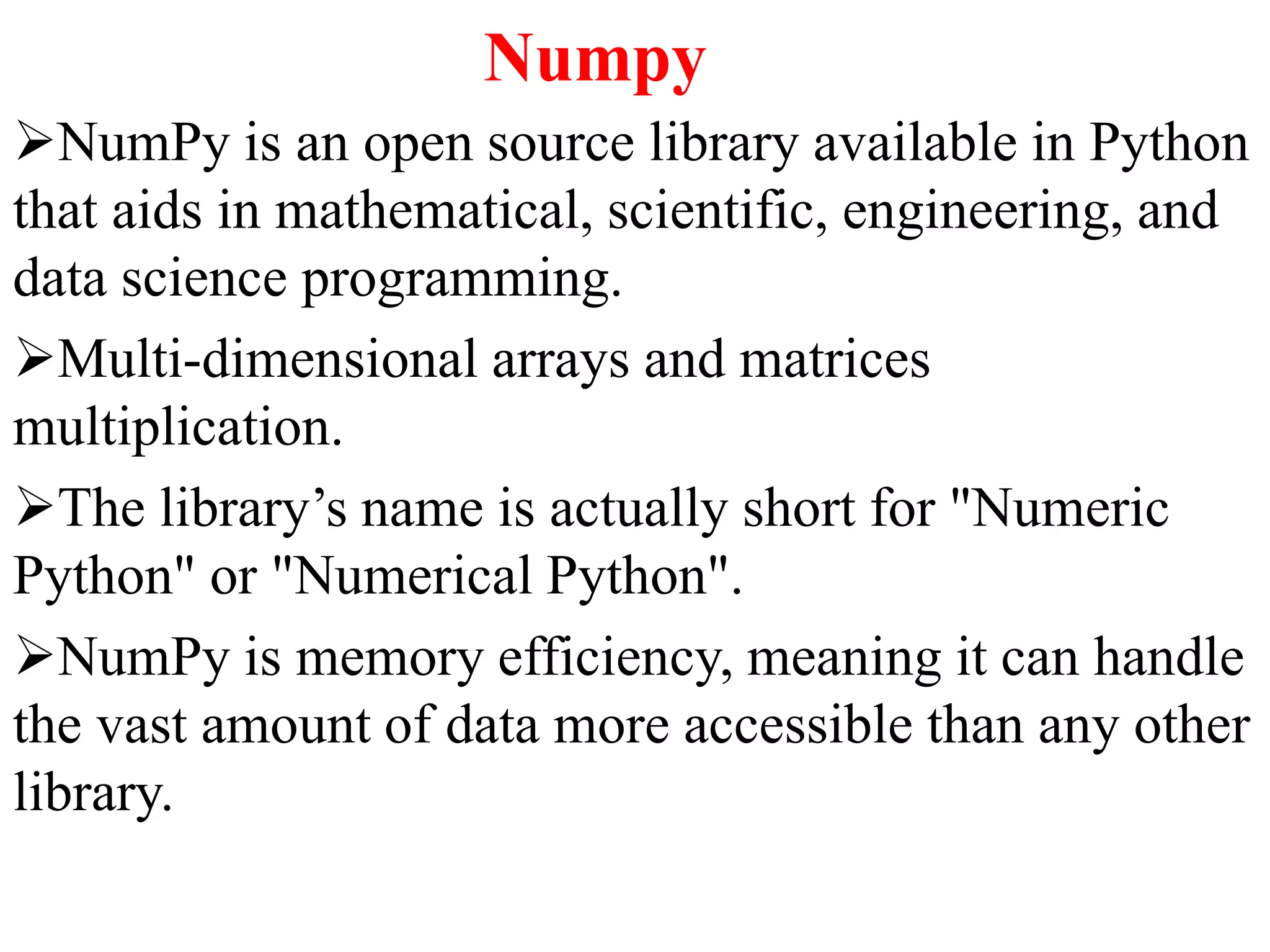 Numpy

➢NumPy is an open source library available in Python that aids in mathematical, scientific, engineering, and data science programming.

➢Multi-dimensional arrays and matrices multiplication.

➢The library’s name is actually short for "Numeric Python" or "Numerical Python".

➢NumPy is memory efficiency, meaning it can handle the vast amount of data more accessible than any other library.